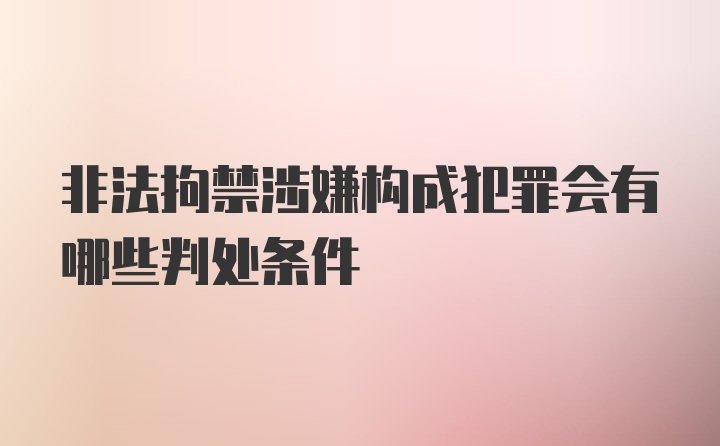 非法拘禁涉嫌构成犯罪会有哪些判处条件